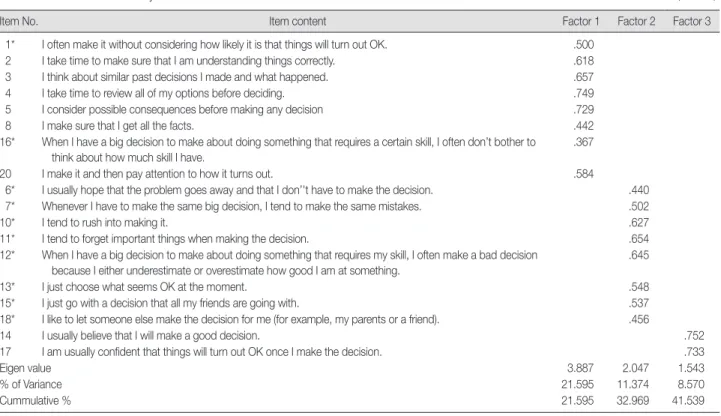 | Item No. | Item content | Factor 1 | Factor 2 | Factor 3 |
|---|---|---|---|---|
| 1* | I often make it without considering how likely it is that things will turn out OK. | .500 | | |
| 2 | I take time to make sure that I am understanding things correctly. | .618 | | |
| 3 | I think about similar past decisions I made and what happened. | .657 | | |
| 4 | I take time to review all of my options before deciding. | .749 | | |
| 5 | I consider possible consequences before making any decision | .729 | | |
| 8 | I make sure that I get all the facts. | .442 | | |
| 16* | When I have a big decision to make about doing something that requires a certain skill, I often don't bother to think about how much skill I have. | .367 | | |
| 20 | I make it and then pay attention to how it turns out. | .584 | | |
| 6* | I usually hope that the problem goes away and that I don''t have to make the decision. | | .440 | |
| 7* | Whenever I have to make the same big decision, I tend to make the same mistakes. | | .502 | |
| 10* | I tend to rush into making it. | | .627 | |
| 11* | I tend to forget important things when making the decision. | | .654 | |
| 12* | When I have a big decision to make about doing something that requires my skill, I often make a bad decision because I either underestimate or overestimate how good I am at something. | | .645 | |
| 13* | I just choose what seems OK at the moment. | | .548 | |
| 15* | I just go with a decision that all my friends are going with. | | .537 | |
| 18* | I like to let someone else make the decision for me (for example, my parents or a friend). | | .456 | |
| 14 | I usually believe that I will make a good decision. | | | .752 |
| 17 | I am usually confident that things will turn out OK once I make the decision. | | | .733 |
| Eigen value | | 3.887 | 2.047 | 1.543 |
| % of Variance | | 21.595 | 11.374 | 8.570 |
| Cummulative % | | 21.595 | 32.969 | 41.539 |